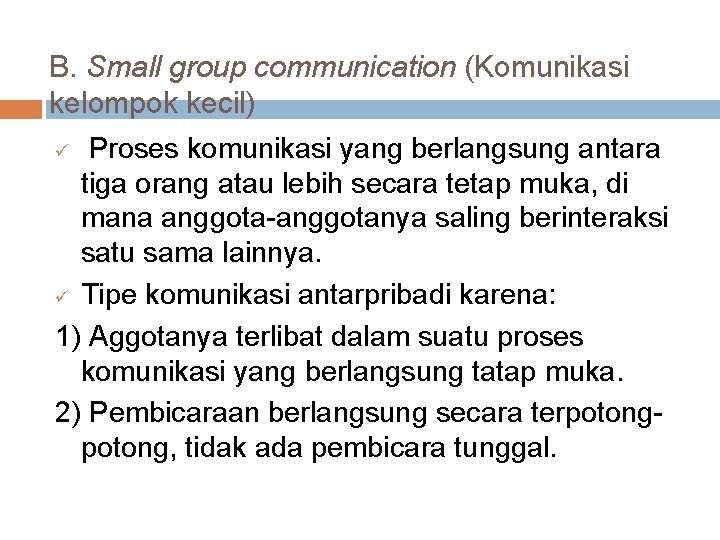 B. Small group communication (Komunikasi kelompok kecil)

✓ Proses komunikasi yang berlangsung antara tiga orang atau lebih secara tetap muka, di mana anggota-anggotanya saling berinteraksi satu sama lainnya.

✓ Tipe komunikasi antarpribadi karena:

1) Aggotanya terlibat dalam suatu proses komunikasi yang berlangsung tatap muka.

2) Pembicaraan berlangsung secara terpotong-potong, tidak ada pembicara tunggal.